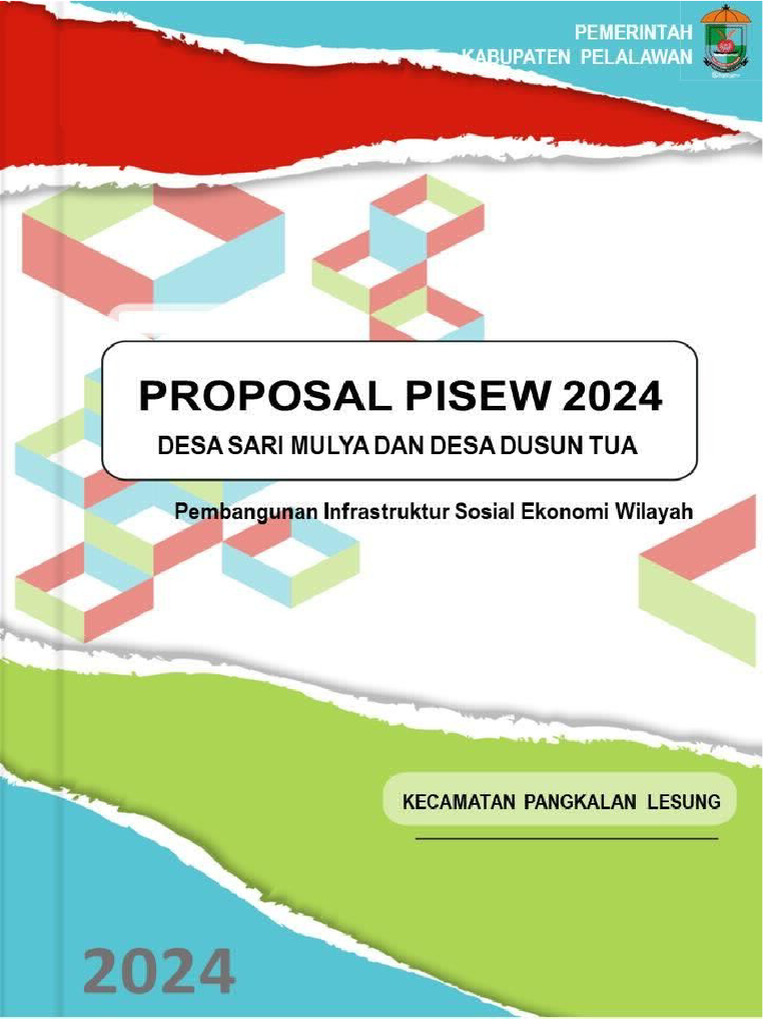 PEMERINTAH
KABUPATEN PELALAWAN

PROPOSAL PISEW 2024
DESA SARI MULYA DAN DESA DUSUN TUA

Pembangunan Infrastruktur Sosial Ekonomi Wilayah

KECAMATAN PANGKALAN LESUNG

2024